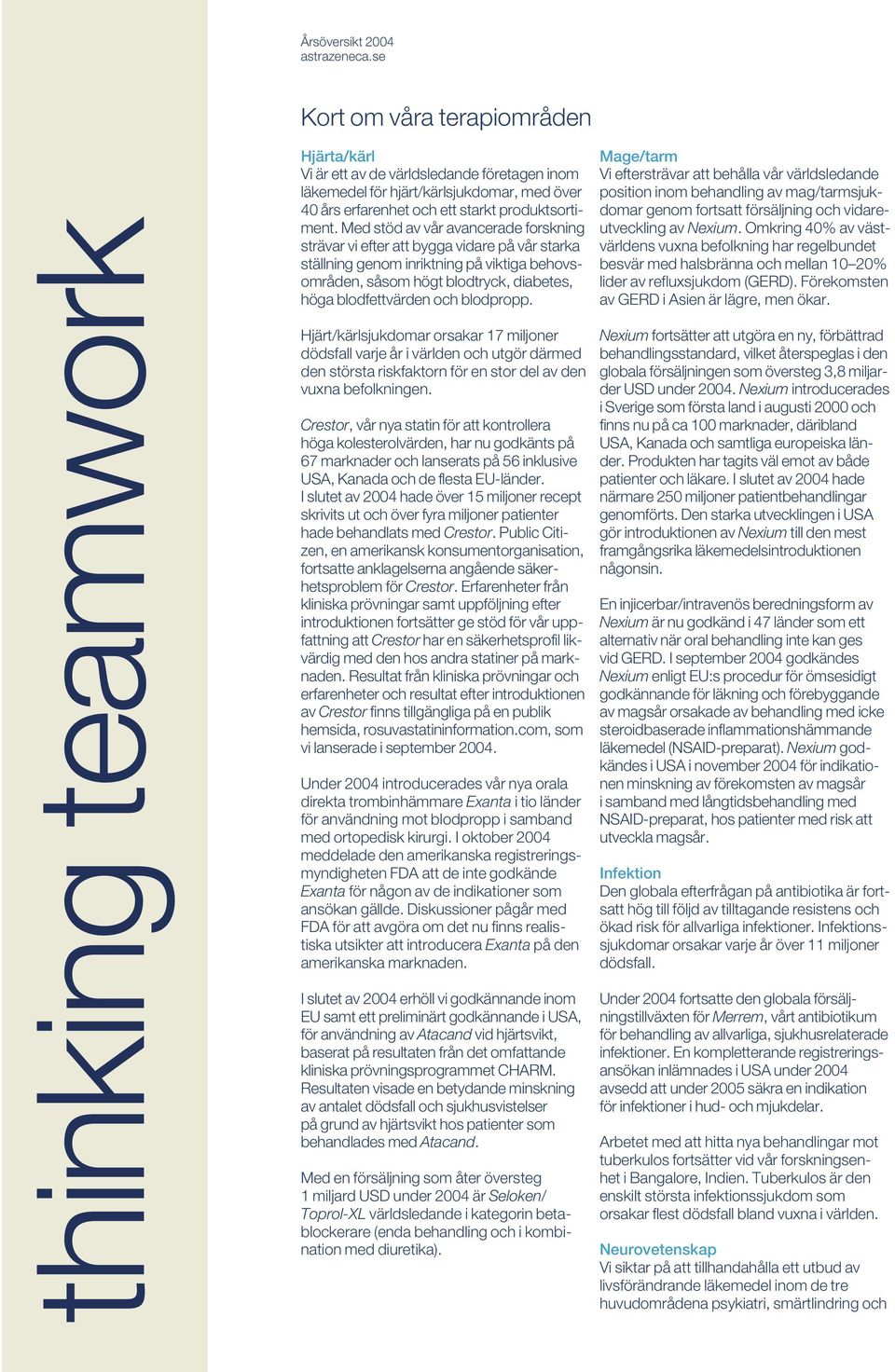 thinking teamwork

Årsöversikt 2004
astrazeneca.se

Kort om våra terapiområden

Hjärta/kärl
Vi är ett av de världsledande företagen inom läkemedel för hjärt/kärlsjukdomar, med över 40 års erfarenhet och ett starkt produktsortiment. Med stöd av vår avancerade forskning strävar vi efter att bygga vidare på vår starka ställning genom inriktning på viktiga behovsområden, såsom högt blodtryck, diabetes, höga blodfettvärden och blodpropp.

Hjärt/kärlsjukdomar orsakar 17 miljoner dödsfall varje år i världen och utgör därmed den största riskfaktorn för en stor del av den vuxna befolkningen.

Crestor, vår nya statin för att kontrollera höga kolesterolvärden, har nu godkänts på 67 marknader och lanserats på 56 inklusive USA, Kanada och de flesta EU-länder. I slutet av 2004 hade över 15 miljoner recept skrivits ut och över fyra miljoner patienter hade behandlats med Crestor. Public Citizen, en amerikansk konsumentorganisation, fortsatte anklagelserna angående säkerhetsproblem för Crestor. Erfarenheter från kliniska prövningar samt uppföljning efter introduktionen fortsätter ge stöd för vår uppfattning att Crestor har en säkerhetsprofil likvärdig med den hos andra statiner på marknaden. Resultat från kliniska prövningar och erfarenheter och resultat efter introduktionen av Crestor finns tillgängliga på en publik hemsida, rosuvastatininformation.com, som vi lanserade i september 2004.

Under 2004 introducerades vår nya orala direkta trombinhämmare Exanta i tio länder för användning mot blodpropp i samband med ortopedisk kirurgi. I oktober 2004 meddelade den amerikanska registreringsmyndigheten FDA att de inte godkände Exanta för någon av de indikationer som ansökan gällde. Diskussioner pågår med FDA för att avgöra om det nu finns realistiska utsikter att introducera Exanta på den amerikanska marknaden.

I slutet av 2004 erhöll vi godkännande inom EU samt ett preliminärt godkännande i USA, för användning av Atacand vid hjärtsvikt, baserat på resultaten från det omfattande kliniska prövningsprogrammet CHARM. Resultaten visade en betydande minskning av antalet dödsfall och sjukhusvistelser på grund av hjärtsvikt hos patienter som behandlades med Atacand.

Med en försäljning som åter översteg 1 miljard USD under 2004 är Seloken/Toprol-XL världsledande i kategorin betablockerare (enda behandling och i kombination med diuretika).

Mage/tarm
Vi eftersträvar att behålla vår världsledande position inom behandling av mag/tarmsjukdomar genom fortsatt försäljning och vidareutveckling av Nexium. Omkring 40% av västvärldens vuxna befolkning har regelbundet besvär med halsbränna och mellan 10–20% lider av refluxsjukdom (GERD). Förekomsten av GERD i Asien är lägre, men ökar.

Nexium fortsätter att utgöra en ny, förbättrad behandlingsstandard, vilket återspeglas i den globala försäljningen som översteg 3,8 miljarder USD under 2004. Nexium introducerades i Sverige som första land i augusti 2000 och finns nu på ca 100 marknader, däribland USA, Kanada och samtliga europeiska länder. Produkten har tagits väl emot av både patienter och läkare. I slutet av 2004 hade närmare 250 miljoner patientbehandlingar genomförts. Den starka utvecklingen i USA gör introduktionen av Nexium till den mest framgångsrika läkemedelsintroduktionen någonsin.

En injicerbar/intravenös beredningsform av Nexium är nu godkänd i 47 länder som ett alternativ när oral behandling inte kan ges vid GERD. I september 2004 godkändes Nexium enligt EU:s procedur för ömsesidigt godkännande för läkning och förebyggande av magsår orsakade av behandling med icke steroidbaserade inflammationshämmande läkemedel (NSAID-preparat). Nexium godkändes i USA i november 2004 för indikationen minskning av förekomsten av magsår i samband med långtidsbehandling med NSAID-preparat, hos patienter med risk att utveckla magsår.

Infektion
Den globala efterfrågan på antibiotika är fortsatt hög till följd av tilltagande resistens och ökad risk för allvarliga infektioner. Infektionssjukdomar orsakar varje år över 11 miljoner dödsfall.

Under 2004 fortsatte den globala försäljningstillväxten för Merrem, vårt antibiotikum för behandling av allvarliga, sjukhusrelaterade infektioner. En kompletterande registreringsansökan inlämnades i USA under 2004 avsedd att under 2005 säkra en indikation för infektioner i hud- och mjukdelar.

Arbetet med att hitta nya behandlingar mot tuberkulos fortsätter vid vår forskningsenhet i Bangalore, Indien. Tuberkulos är den enskilt största infektionssjukdom som orsakar flest dödsfall bland vuxna i världen.

Neurovetenskap
Vi siktar på att tillhandahålla ett utbud av livsförändrande läkemedel inom de tre huvudområdena psykiatri, smärtlindring och